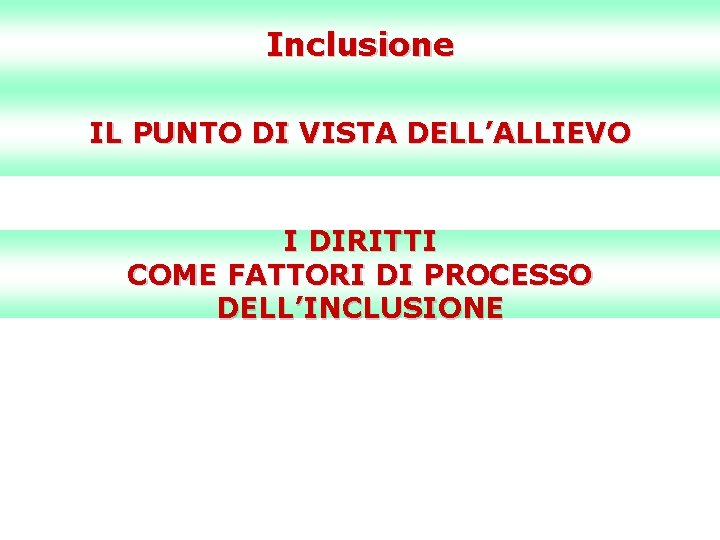 Inclusione

IL PUNTO DI VISTA DELL’ALLIEVO

I DIRITTI
COME FATTORI DI PROCESSO
DELL’INCLUSIONE